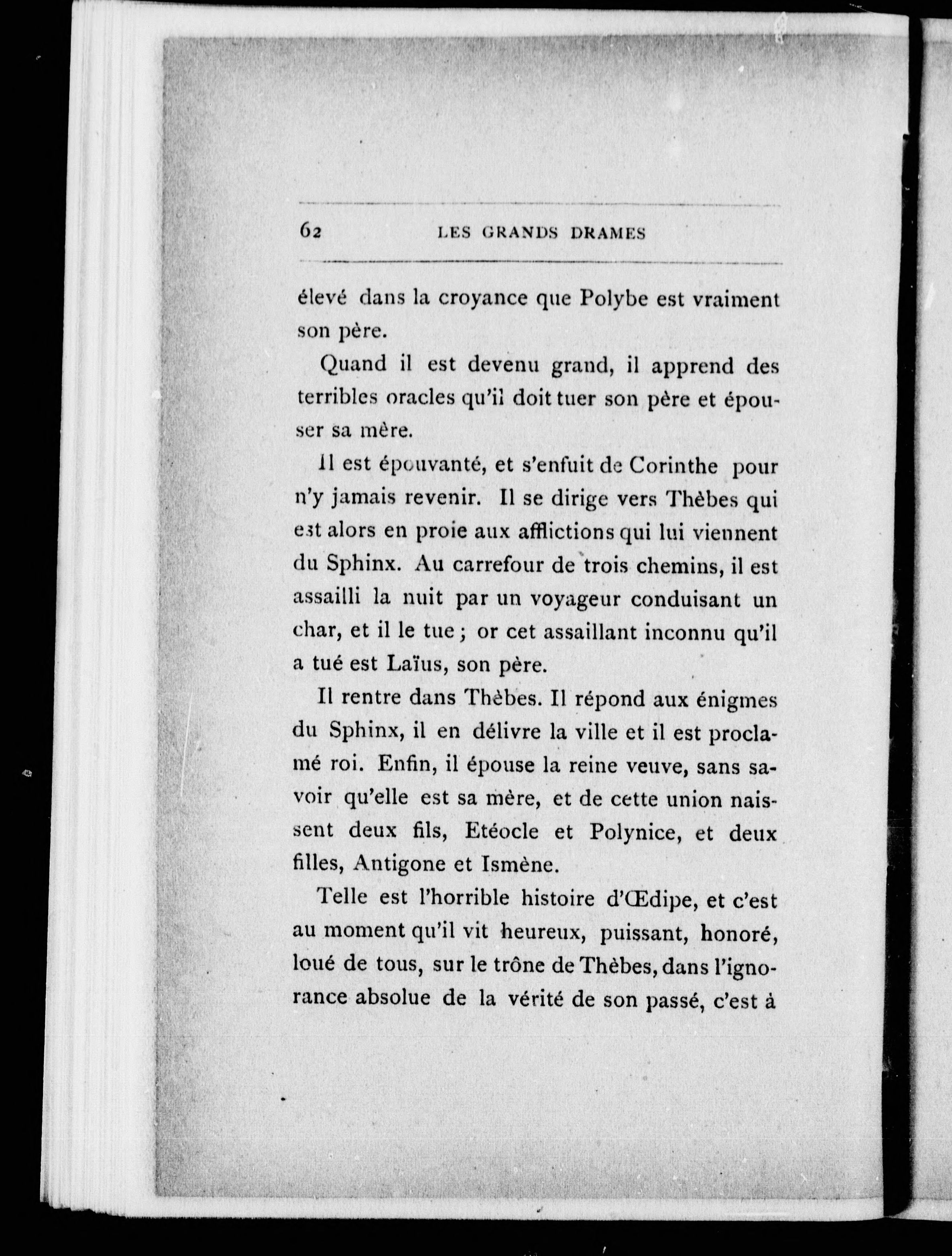 62 LES GRANDS DRAMES

élevé dans la croyance que Polybe est vraiment son père.

Quand il est devenu grand, il apprend des terribles oracles qu'il doit tuer son père et épouser sa mère.

Il est épouvanté, et s'enfuit de Corinthe pour n'y jamais revenir. Il se dirige vers Thèbes qui est alors en proie aux afflictions qui lui viennent du Sphinx. Au carrefour de trois chemins, il est assailli la nuit par un voyageur conduisant un char, et il le tue ; or cet assaillant inconnu qu'il a tué est Laïus, son père.

Il rentre dans Thèbes. Il répond aux énigmes du Sphinx, il en délivre la ville et il est proclamé roi. Enfin, il épouse la reine veuve, sans savoir qu'elle est sa mère, et de cette union naissent deux fils, Etéocle et Polynice, et deux filles, Antigone et Ismène.

Telle est l'horrible histoire d'Œdipe, et c'est au moment qu'il vit heureux, puissant, honoré, loué de tous, sur le trône de Thèbes, dans l'ignorance absolue de la vérité de son passé, c'est à